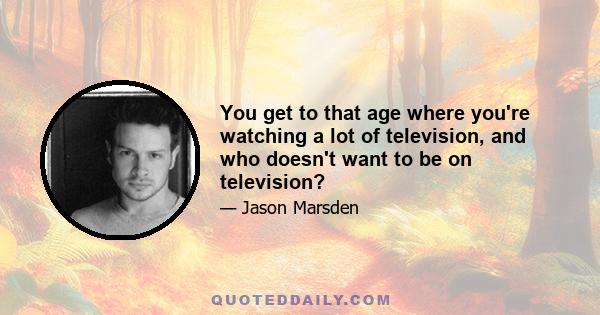 You get to that age where you're watching a lot of television, and who doesn't want to be on television?

— Jason Marsden

QUOTEDDAILY.COM